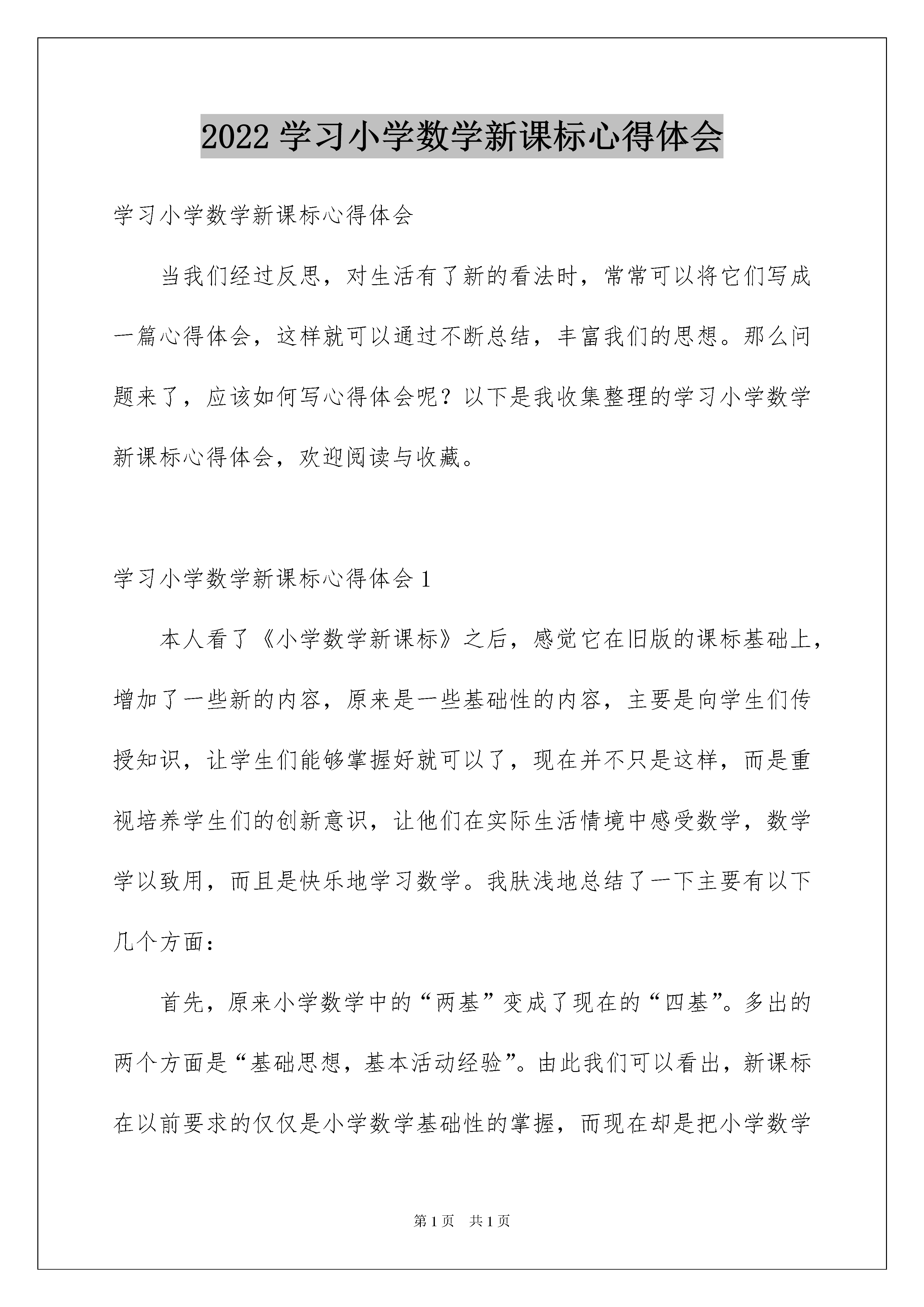 2022 学习小学数学新课标心得体会

学习小学数学新课标心得体会

当我们经过反思，对生活有了新的看法时，常常可以将它们写成一篇心得体会，这样就可以通过不断总结，丰富我们的思想。那么问题来了，应该如何写心得体会呢？以下是我收集整理的学习小学数学新课标心得体会，欢迎阅读与收藏。

学习小学数学新课标心得体会 1

本人看了《小学数学新课标》之后，感觉它在旧版的课标基础上，增加了一些新的内容，原来是一些基础性的内容，主要是向学生们传授知识，让学生们能够掌握好就可以了，现在并不只是这样，而是重视培养学生们的创新意识，让他们在实际生活情境中感受数学，数学学以致用，而且是快乐地学习数学。我肤浅地总结了一下主要有以下几个方面：

首先，原来小学数学中的“两基”变成了现在的“四基”。多出的两个方面是“基础思想，基本活动经验”。由此我们可以看出，新课标在以前要求的仅仅是小学数学基础性的掌握，而现在却是把小学数学

第 1 页　共 1 页